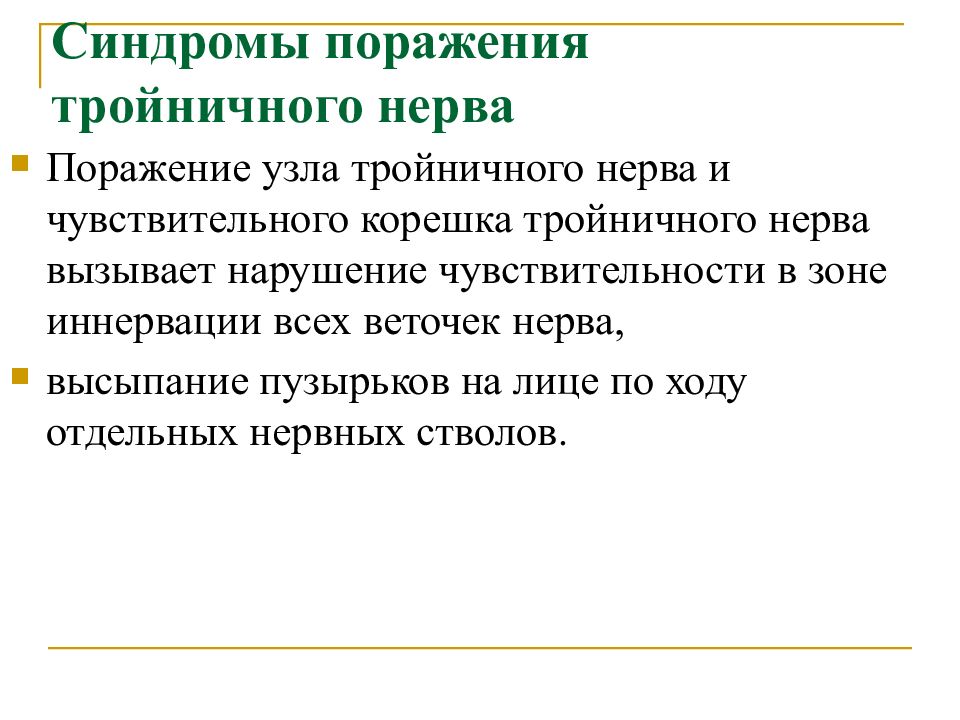 Синдромы поражения тройничного нерва

Поражение узла тройничного нерва и чувствительного корешка тройничного нерва вызывает нарушение чувствительности в зоне иннервации всех веточек нерва,

высыпание пузырьков на лице по ходу отдельных нервных стволов.